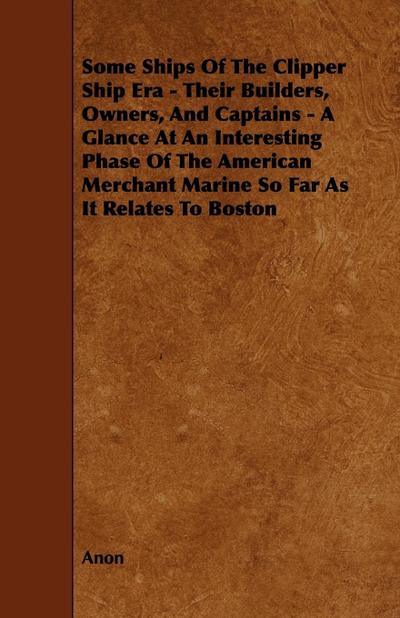 Some Ships Of The Clipper Ship Era - Their Builders, Owners, And Captains - A Glance At An Interesting Phase Of The American Merchant Marine So Far As It Relates To Boston

Anon